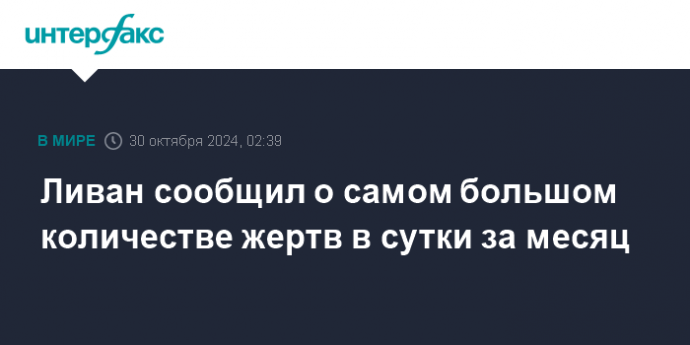 интерфакс

В МИРЕ 30 октября 2024, 02:39

Ливан сообщил о самом большом количестве жертв в сутки за месяц